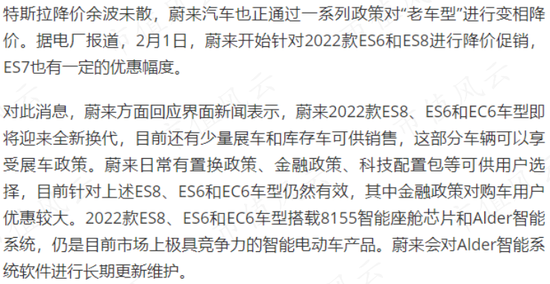 特斯拉降价余波未散，蔚来汽车也正通过一系列政策对“老车型”进行变相降价。据电厂报道，2月1日，蔚来开始针对2022款ES6和ES8进行降价促销，ES7也有一定的优惠幅度。

对此消息，蔚来方面回应界面新闻表示，蔚来2022款ES8、ES6和EC6车型即将迎来全新换代，目前还有少量展车和库存车可供销售，这部分车辆可以享受展车政策。蔚来日常有置换政策、金融政策、科技配置包等可供用户选择，目前针对上述ES8、ES6和EC6车型仍然有效，其中金融政策对购车用户优惠较大。2022款ES8、ES6和EC6车型搭载8155智能座舱芯片和Alder智能系统，仍是目前市场上极具竞争力的智能电动车产品。蔚来会对Alder智能系统软件进行长期更新维护。